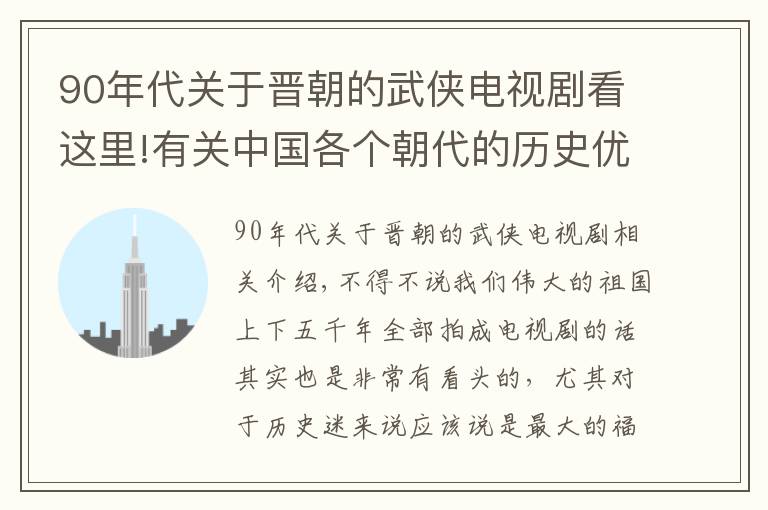 90年代关于晋朝的武侠电视剧看这里!有关中国各个朝代的历史优

90年代关于晋朝的武侠电视剧相关介绍，不得不说我们伟大的祖国上下五千年全部拍成电视剧的话其实也是非常有看头的，尤其对于历史迷来说应该说是最大的福